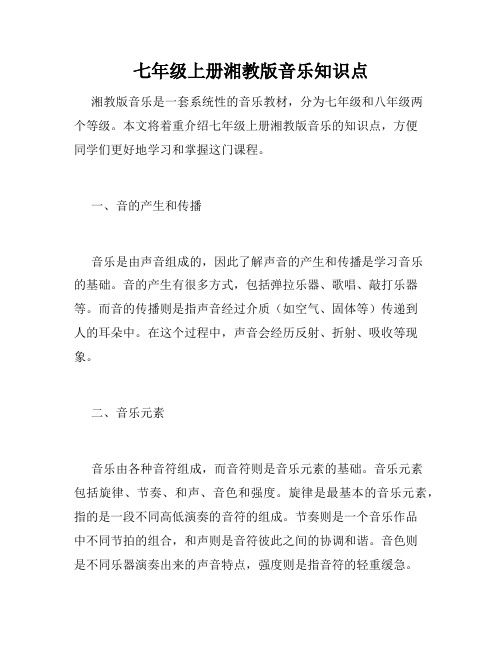 七年级上册湘教版音乐知识点

湘教版音乐是一套系统性的音乐教材，分为七年级和八年级两个等级。本文将着重介绍七年级上册湘教版音乐的知识点，方便同学们更好地学习和掌握这门课程。

一、音的产生和传播

音乐是由声音组成的，因此了解声音的产生和传播是学习音乐的基础。音的产生有很多方式，包括弹拉乐器、歌唱、敲打乐器等。而音的传播则是指声音经过介质（如空气、固体等）传递到人的耳朵中。在这个过程中，声音会经历反射、折射、吸收等现象。

二、音乐元素

音乐由各种音符组成，而音符则是音乐元素的基础。音乐元素包括旋律、节奏、和声、音色和强度。旋律是最基本的音乐元素，指的是一段不同高低演奏的音符的组成。节奏则是一个音乐作品中不同节拍的组合，和声则是音符彼此之间的协调和谐。音色则是不同乐器演奏出来的声音特点，强度则是指音符的轻重缓急。